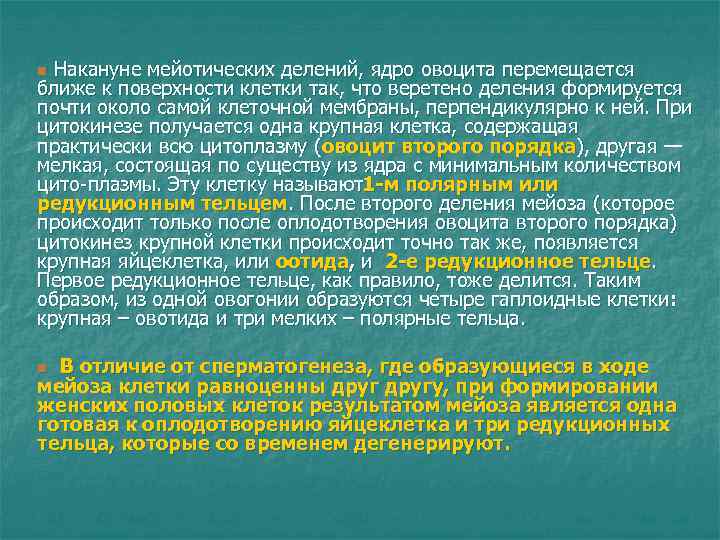 Накануне мейотических делений, ядро овоцита перемещается ближе к поверхности клетки так, что веретено деления формируется почти около самой клеточной мембраны, перпендикулярно к ней. При цитокинезе получается одна крупная клетка, содержащая практически всю цитоплазму (овоцит второго порядка), другая — мелкая, состоящая по существу из ядра с минимальным количеством цито-плазмы. Эту клетку называют1-м полярным или редукционным тельцем. После второго деления мейоза (которое происходит только после оплодотворения овоцита второго порядка) цитокинез крупной клетки происходит точно так же, появляется крупная яйцеклетка, или оотида, и 2-е редукционное тельце. Первое редукционное тельце, как правило, тоже делится. Таким образом, из одной овогонии образуются четыре гаплоидные клетки: крупная – овотида и три мелких – полярные тельца.

В отличие от сперматогенеза, где образующиеся в ходе мейоза клетки равноценны друг другу, при формировании женских половых клеток результатом мейоза является одна готовая к оплодотворению яйцеклетка и три редукционных тельца, которые со временем дегенерируют.